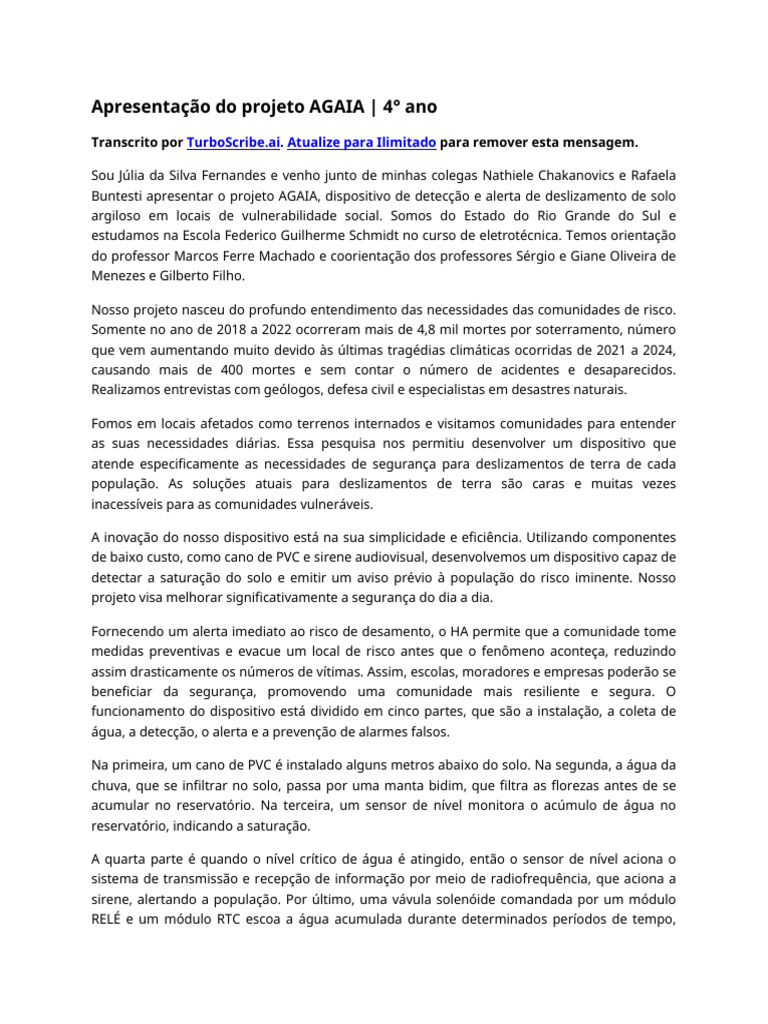 Apresentação do projeto AGAIA | 4° ano

Transcrito por TurboScribe.ai. Atualize para Ilimitado para remover esta mensagem.

Sou Júlia da Silva Fernandes e venho junto de minhas colegas Nathiele Chakanovics e Rafaela Buntesti apresentar o projeto AGAIA, dispositivo de detecção e alerta de deslizamento de solo argiloso em locais de vulnerabilidade social. Somos do Estado do Rio Grande do Sul e estudamos na Escola Federico Guilherme Schmidt no curso de eletrotécnica. Temos orientação do professor Marcos Ferre Machado e coorientação dos professores Sérgio e Giane Oliveira de Menezes e Gilberto Filho.

Nosso projeto nasceu do profundo entendimento das necessidades das comunidades de risco. Somente no ano de 2018 a 2022 ocorreram mais de 4,8 mil mortes por soterramento, número que vem aumentando muito devido às últimas tragédias climáticas ocorridas de 2021 a 2024, causando mais de 400 mortes e sem contar o número de acidentes e desaparecidos. Realizamos entrevistas com geólogos, defesa civil e especialistas em desastres naturais.

Fomos em locais afetados como terrenos internados e visitamos comunidades para entender as suas necessidades diárias. Essa pesquisa nos permitiu desenvolver um dispositivo que atende especificamente as necessidades de segurança para deslizamentos de terra de cada população. As soluções atuais para deslizamentos de terra são caras e muitas vezes inacessíveis para as comunidades vulneráveis.

A inovação do nosso dispositivo está na sua simplicidade e eficiência. Utilizando componentes de baixo custo, como cano de PVC e sirene audiovisual, desenvolvemos um dispositivo capaz de detectar a saturação do solo e emitir um aviso prévio à população do risco iminente. Nosso projeto visa melhorar significativamente a segurança do dia a dia.

Fornecendo um alerta imediato ao risco de desamento, o HA permite que a comunidade tome medidas preventivas e evacue um local de risco antes que o fenômeno aconteça, reduzindo assim drasticamente os números de vítimas. Assim, escolas, moradores e empresas poderão se beneficiar da segurança, promovendo uma comunidade mais resiliente e segura. O funcionamento do dispositivo está dividido em cinco partes, que são a instalação, a coleta de água, a detecção, o alerta e a prevenção de alarmes falsos.

Na primeira, um cano de PVC é instalado alguns metros abaixo do solo. Na segunda, a água da chuva, que se infiltrar no solo, passa por uma manta bidim, que filtra as florezas antes de se acumular no reservatório. Na terceira, um sensor de nível monitora o acúmulo de água no reservatório, indicando a saturação.

A quarta parte é quando o nível crítico de água é atingido, então o sensor de nível aciona o sistema de transmissão e recepção de informação por meio de radiofrequência, que aciona a sirene, alertando a população. Por último, uma vávula solenóide comandada por um módulo RELÉ e um módulo RTC escoa a água acumulada durante determinados períodos de tempo,